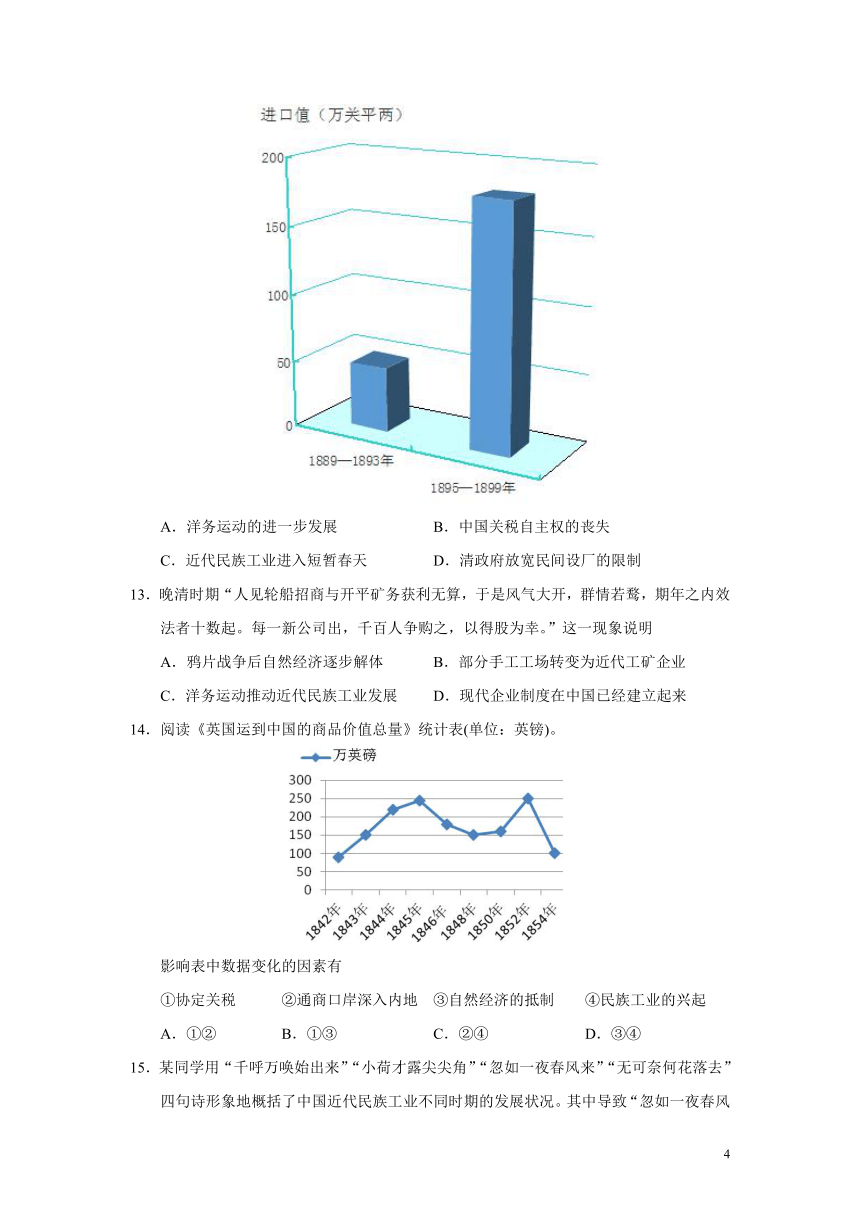 进口值（万关平两）

200
150
100
50
0
1889—1893年
1895—1899年

A．洋务运动的进一步发展　　B．中国关税自主权的丧失
C．近代民族工业进入短暂春天　　D．清政府放宽民间设厂的限制

13．晚清时期“人见轮船招商与开平矿务获利无算，于是风气大开，群情若鹜，期年之内效法者十数起。每一新公司出，千百人争购之，以得股为幸。”这一现象说明
A．鸦片战争后自然经济逐步解体　　B．部分手工工场转变为近代工矿企业
C．洋务运动推动近代民族工业发展　　D．现代企业制度在中国已经建立起来

14．阅读《英国运到中国的商品价值总量》统计表(单位：英镑)。

万英磅
300
250
200
150
100
50
0
1842年
1843年
1844年
1845年
1846年
1848年
1850年
1852年
1854年

影响表中数据变化的因素有
①协定关税　②通商口岸深入内地　③自然经济的抵制　④民族工业的兴起
A．①②　　B．①③　　C．②④　　D．③④

15．某同学用“千呼万唤始出来”“小荷才露尖尖角”“忽如一夜春风来”“无可奈何花落去”四句诗形象地概括了中国近代民族工业不同时期的发展状况。其中导致“忽如一夜春风

4